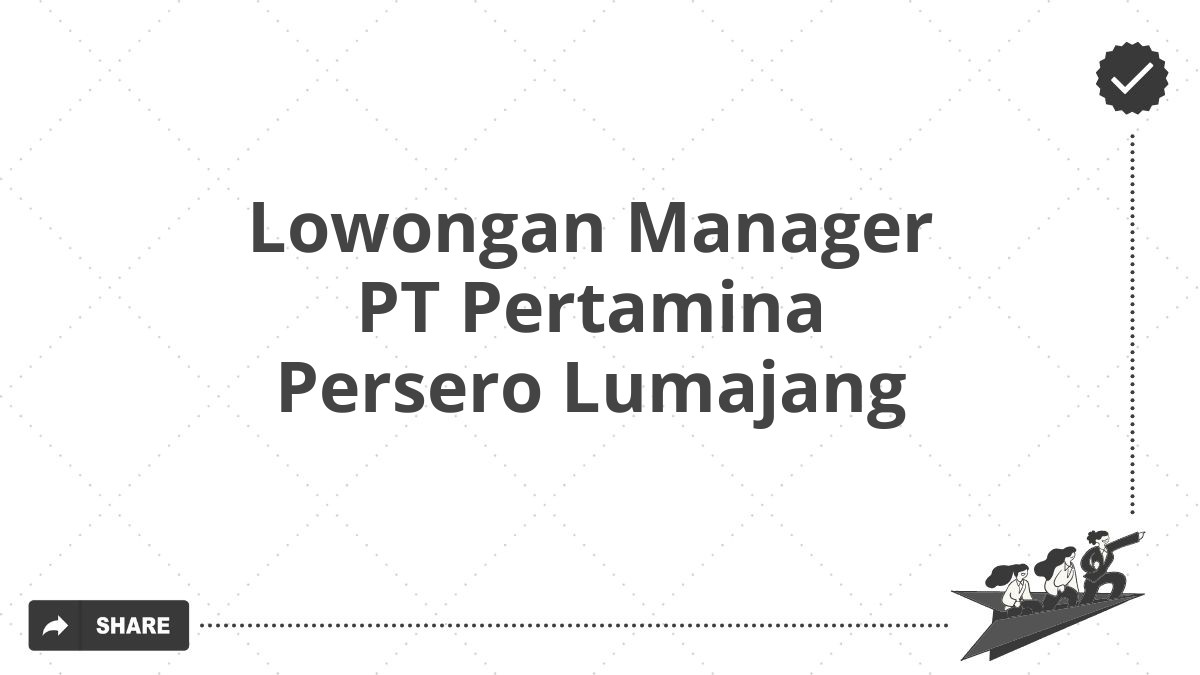 Lowongan Manager PT Pertamina Persero Lumajang

SHARE